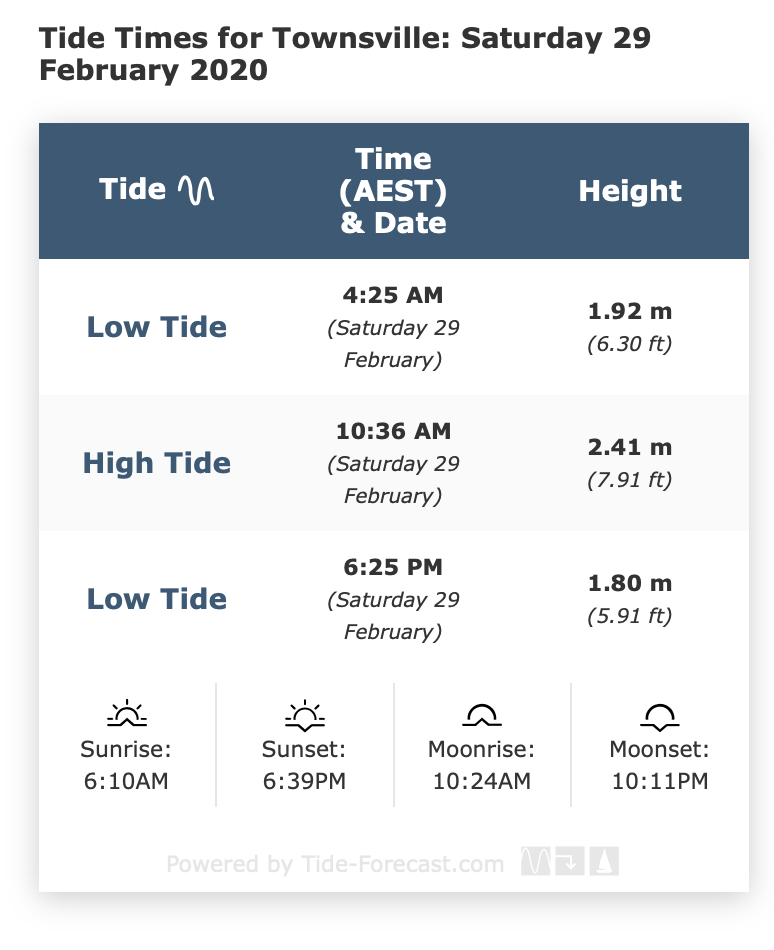 Tide Times for Townsville: Saturday 29 February 2020

| Tide | Time (AEST) & Date | Height |
|---|---|---|
| Low Tide | 4:25 AM (Saturday 29 February) | 1.92 m (6.30 ft) |
| High Tide | 10:36 AM (Saturday 29 February) | 2.41 m (7.91 ft) |
| Low Tide | 6:25 PM (Saturday 29 February) | 1.80 m (5.91 ft) |

Sunrise: 6:10AM

Sunset: 6:39PM

Moonrise: 10:24AM

Moonset: 10:11PM

Powered by Tide-Forecast.com